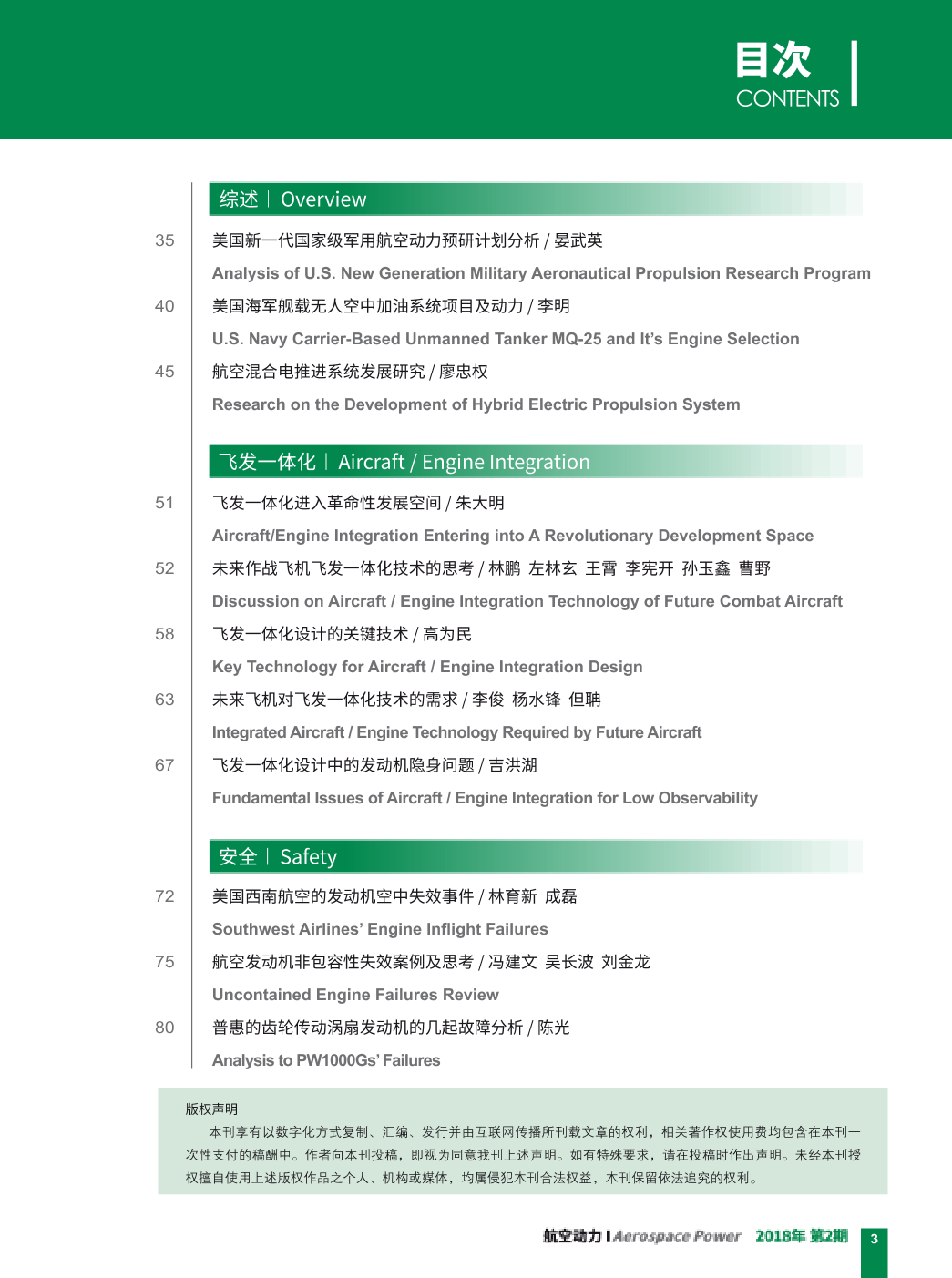 目次
CONTENTS

综述 | Overview

35 美国新一代国家级军用航空动力预研计划分析 / 晏武英
Analysis of U.S. New Generation Military Aeronautical Propulsion Research Program

40 美国海军舰载无人空中加油系统项目及动力 / 李明
U.S. Navy Carrier-Based Unmanned Tanker MQ-25 and It's Engine Selection

45 航空混合电推进系统发展研究 / 廖忠权
Research on the Development of Hybrid Electric Propulsion System

飞发一体化 | Aircraft / Engine Integration

51 飞发一体化进入革命性发展空间 / 朱大明
Aircraft/Engine Integration Entering into A Revolutionary Development Space

52 未来作战飞机飞发一体化技术的思考 / 林鹏 左林玄 王霄 李宪开 孙玉鑫 曹野
Discussion on Aircraft / Engine Integration Technology of Future Combat Aircraft

58 飞发一体化设计的关键技术 / 高为民
Key Technology for Aircraft / Engine Integration Design

63 未来飞机对飞发一体化技术的需求 / 李俊 杨水锋 但聃
Integrated Aircraft / Engine Technology Required by Future Aircraft

67 飞发一体化设计中的发动机隐身问题 / 吉洪湖
Fundamental Issues of Aircraft / Engine Integration for Low Observability

安全 | Safety

72 美国西南航空的发动机空中失效事件 / 林育新 成磊
Southwest Airlines' Engine Inflight Failures

75 航空发动机非包容性失效案例及思考 / 冯建文 吴长波 刘金龙
Uncontained Engine Failures Review

80 普惠的齿轮传动涡扇发动机的几起故障分析 / 陈光
Analysis to PW1000Gs' Failures

版权声明
本刊享有以数字化方式复制、汇编、发行并由互联网传播所刊载文章的权利，相关著作权使用费均包含在本刊一次性支付的稿酬中。作者向本刊投稿，即视为同意我刊上述声明。如有特殊要求，请在投稿时作出声明。未经本刊授权擅自使用上述版权作品之个人、机构或媒体，均属侵犯本刊合法权益，本刊保留依法追究的权利。

航空动力 | Aerospace Power 2018年 第2期 3